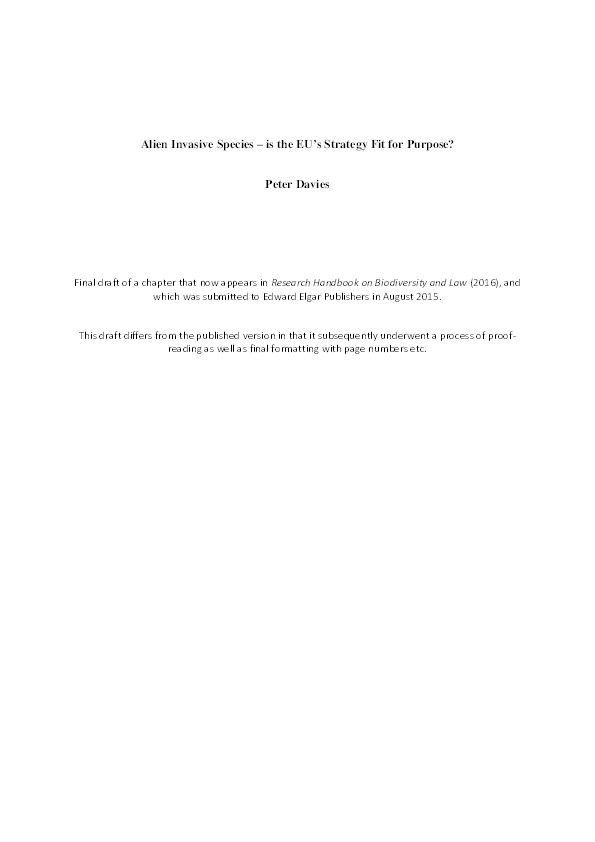 Alien Invasive Species – is the EU's Strategy Fit for Purpose?

Peter Davies

Final draft of a chapter that now appears in Research Handbook on Biodiversity and Law (2016), and which was submitted to Edward Elgar Publishers in August 2015.

This draft differs from the published version in that it subsequently underwent a process of proofreading as well as final formatting with page numbers etc.